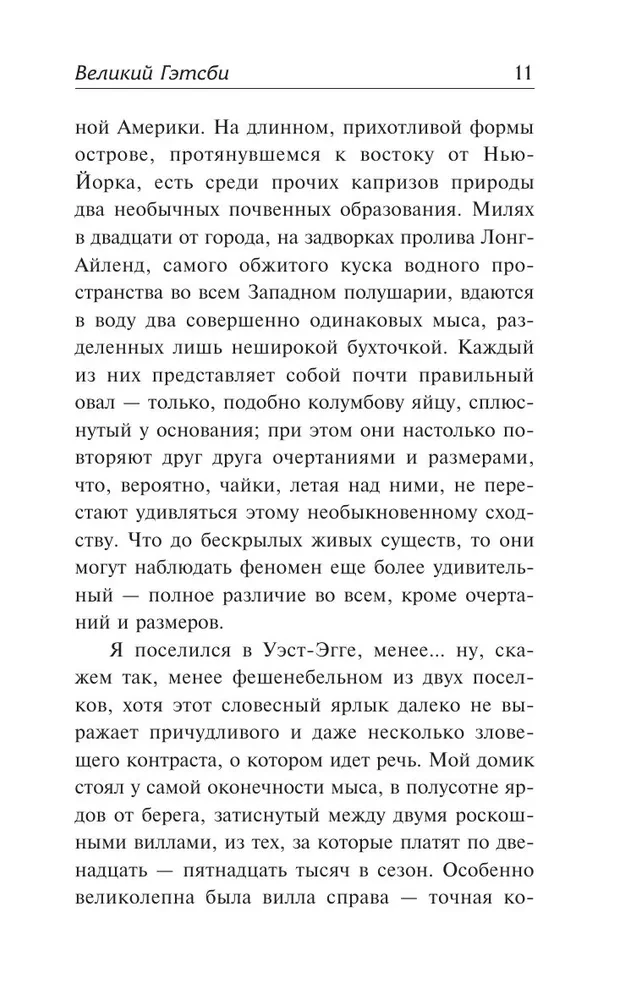 Великий Гэтсби 11

ной Америки. На длинном, прихотливой формы острове, протянувшемся к востоку от Нью-Йорка, есть среди прочих капризов природы два необычных почвенных образования. Милях в двадцати от города, на задворках пролива Лонг-Айленд, самого обжитого куска водного пространства во всем Западном полушарии, вдаются в воду два совершенно одинаковых мыса, разделенных лишь неширокой бухточкой. Каждый из них представляет собой почти правильный овал — только, подобно колумбову яйцу, сплюснутый у основания; при этом они настолько повторяют друг друга очертаниями и размерами, что, вероятно, чайки, летая над ними, не перестают удивляться этому необыкновенному сходству. Что до бескрылых живых существ, то они могут наблюдать феномен еще более удивительный — полное различие во всем, кроме очертаний и размеров.

Я поселился в Уэст-Эгге, менее... ну, скажем так, менее фешенебельном из двух поселков, хотя этот словесный ярлык далеко не выражает причудливого и даже несколько зловещего контраста, о котором идет речь. Мой домик стоял у самой оконечности мыса, в полусотне ярдов от берега, затиснутый между двумя роскошными виллами, из тех, за которые платят по двенадцать — пятнадцать тысяч в сезон. Особенно великолепна была вилла справа — точная ко-